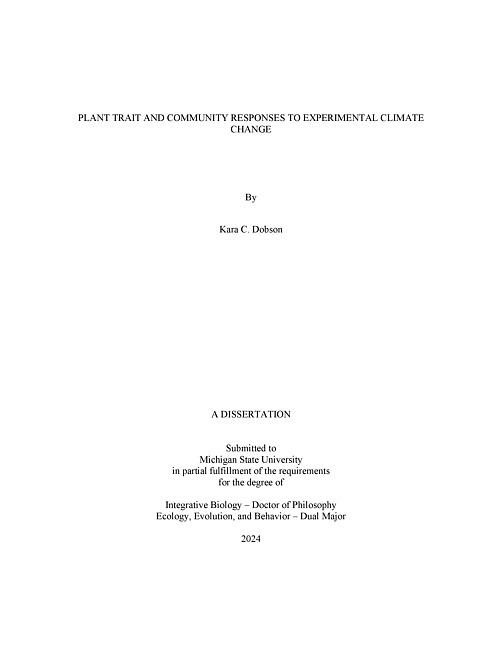 PLANT TRAIT AND COMMUNITY RESPONSES TO EXPERIMENTAL CLIMATE CHANGE

By

Kara C. Dobson

A DISSERTATION

Submitted to
Michigan State University
in partial fulfillment of the requirements
for the degree of

Integrative Biology – Doctor of Philosophy
Ecology, Evolution, and Behavior – Dual Major

2024